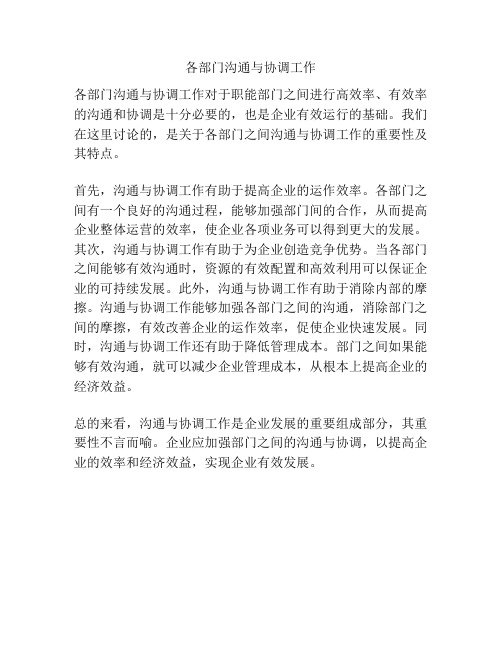 各部门沟通与协调工作

各部门沟通与协调工作对于职能部门之间进行高效率、有效率的沟通和协调是十分必要的，也是企业有效运行的基础。我们在这里讨论的，是关于各部门之间沟通与协调工作的重要性及其特点。

首先，沟通与协调工作有助于提高企业的运作效率。各部门之间有一个良好的沟通过程，能够加强部门间的合作，从而提高企业整体运营的效率，使企业各项业务可以得到更大的发展。其次，沟通与协调工作有助于为企业创造竞争优势。当各部门之间能够有效沟通时，资源的有效配置和高效利用可以保证企业的可持续发展。此外，沟通与协调工作有助于消除内部的摩擦。沟通与协调工作能够加强各部门之间的沟通，消除部门之间的摩擦，有效改善企业的运作效率，促使企业快速发展。同时，沟通与协调工作还有助于降低管理成本。部门之间如果能够有效沟通，就可以减少企业管理成本，从根本上提高企业的经济效益。

总的来看，沟通与协调工作是企业发展的重要组成部分，其重要性不言而喻。企业应加强部门之间的沟通与协调，以提高企业的效率和经济效益，实现企业有效发展。